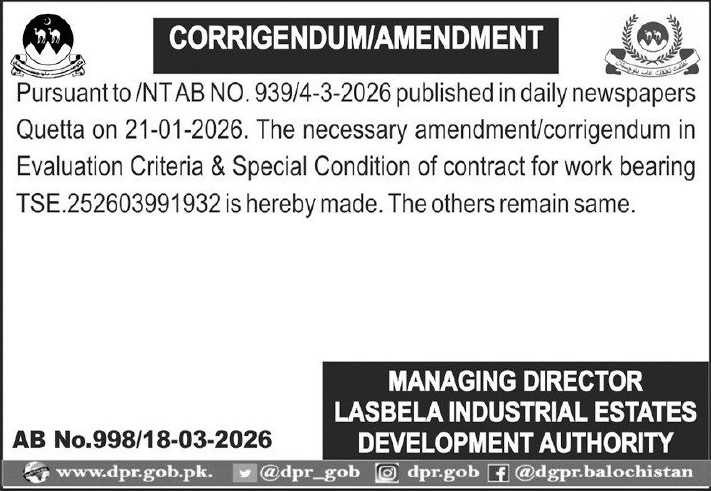 CORRIGENDUM/AMENDMENT

Pursuant to /NT AB NO. 939/4-3-2026 published in daily newspapers Quetta on 21-01-2026. The necessary amendment/corrigendum in Evaluation Criteria & Special Condition of contract for work bearing TSE.252603991932 is hereby made. The others remain same.

MANAGING DIRECTOR
LASBELA INDUSTRIAL ESTATES
DEVELOPMENT AUTHORITY

AB No.998/18-03-2026

www.dpr.gob.pk. @dpr_gob dpr.gob @dgpr.balochistan